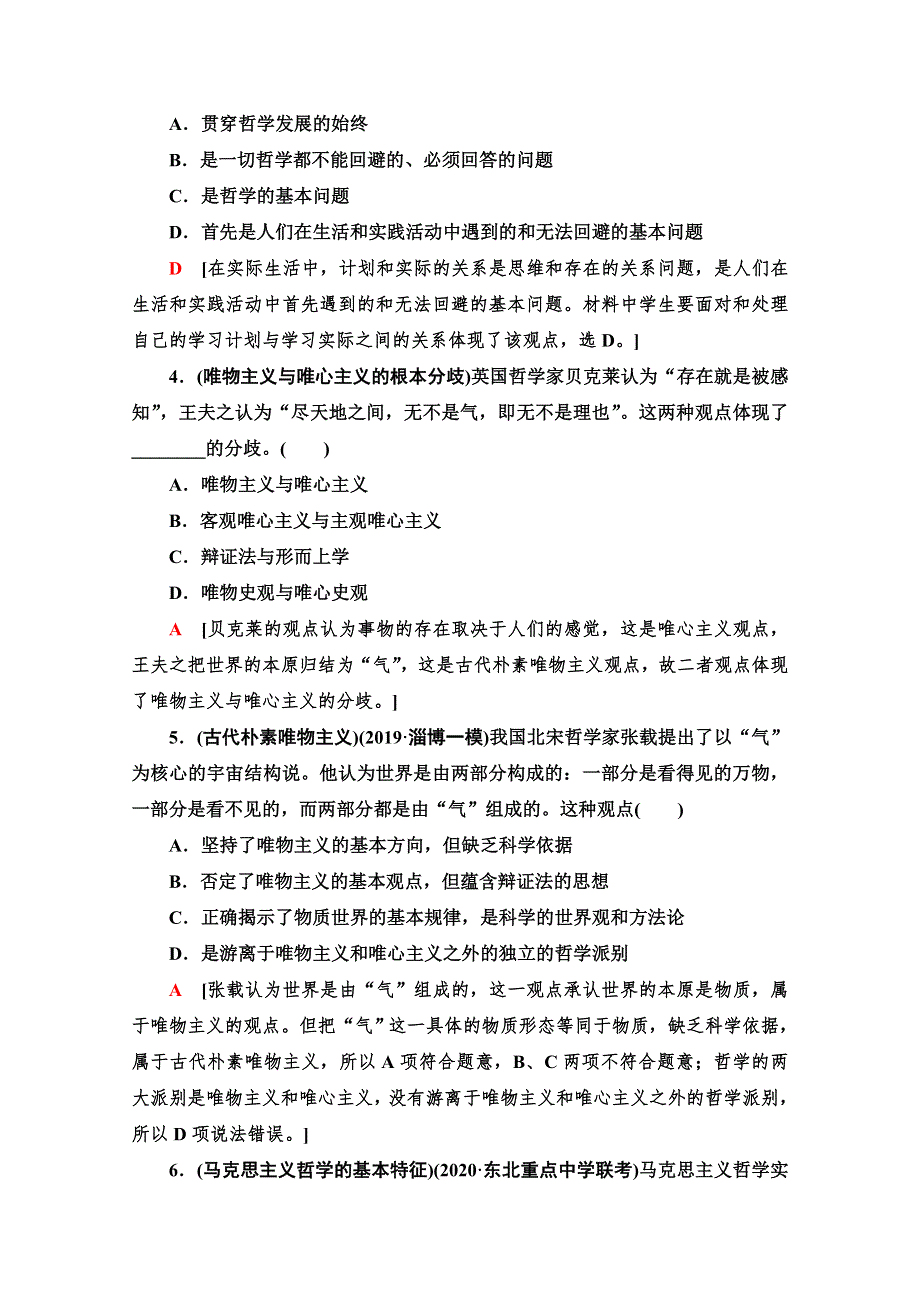 A．贯穿哲学发展的始终

B．是一切哲学都不能回避的、必须回答的问题

C．是哲学的基本问题

D．首先是人们在生活和实践活动中遇到的和无法回避的基本问题

D　[在实际生活中，计划和实际的关系是思维和存在的关系问题，是人们在生活和实践活动中首先遇到的和无法回避的基本问题。材料中学生要面对和处理自己的学习计划与学习实际之间的关系体现了该观点，选 D。]

4．(唯物主义与唯心主义的根本分歧)英国哲学家贝克莱认为“存在就是被感知”，王夫之认为“尽天地之间，无不是气，即无不是理也”。这两种观点体现了________的分歧。(　　)

A．唯物主义与唯心主义

B．客观唯心主义与主观唯心主义

C．辩证法与形而上学

D．唯物史观与唯心史观

A　[贝克莱的观点认为事物的存在取决于人们的感觉，这是唯心主义观点，王夫之把世界的本原归结为“气”，这是古代朴素唯物主义观点，故二者观点体现了唯物主义与唯心主义的分歧。]

5．(古代朴素唯物主义)(2019·淄博一模)我国北宋哲学家张载提出了以“气”为核心的宇宙结构说。他认为世界是由两部分构成的：一部分是看得见的万物，一部分是看不见的，而两部分都是由“气”组成的。这种观点(　　)

A．坚持了唯物主义的基本方向，但缺乏科学依据

B．否定了唯物主义的基本观点，但蕴含辩证法的思想

C．正确揭示了物质世界的基本规律，是科学的世界观和方法论

D．是游离于唯物主义和唯心主义之外的独立的哲学派别

A　[张载认为世界是由“气”组成的，这一观点承认世界的本原是物质，属于唯物主义的观点。但把“气”这一具体的物质形态等同于物质，缺乏科学依据，属于古代朴素唯物主义，所以 A 项符合题意，B、C 两项不符合题意；哲学的两大派别是唯物主义和唯心主义，没有游离于唯物主义和唯心主义之外的哲学派别，所以 D 项说法错误。]

6．(马克思主义哲学的基本特征)(2020·东北重点中学联考)马克思主义哲学实